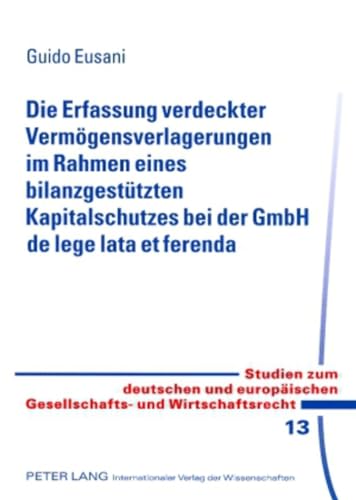 Guido Eusani

Die Erfassung verdeckter Vermögensverlagerungen im Rahmen eines bilanzgestützten Kapitalschutzes bei der GmbH de lege lata et ferenda

Studien zum deutschen und europäischen Gesellschafts- und Wirtschaftsrecht

13

PETER LANG Internationaler Verlag der Wissenschaften